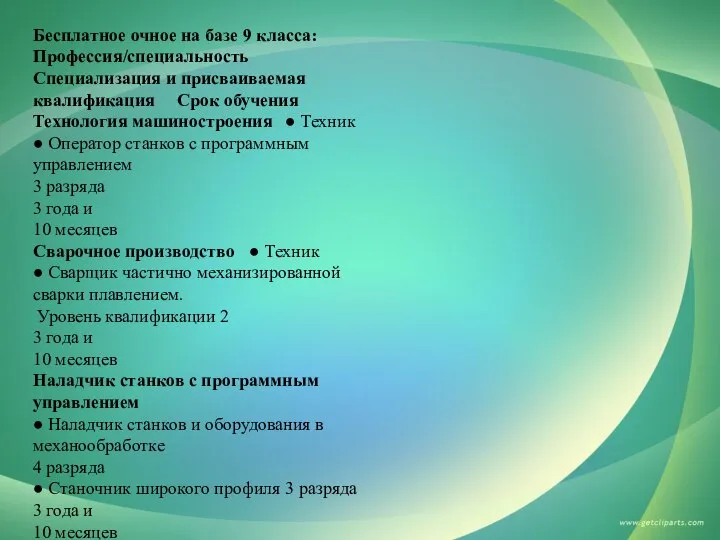 Бесплатное очное на базе 9 класса:
Профессия/специальность
Специализация и присваиваемая квалификация Срок обучения
Технология машиностроения ● Техник
● Оператор станков с программным управлением
3 разряда
3 года и
10 месяцев
Сварочное производство ● Техник
● Сварщик частично механизированной сварки плавлением.
Уровень квалификации 2
3 года и
10 месяцев
Наладчик станков с программным управлением
● Наладчик станков и оборудования в механообработке
4 разряда
● Станочник широкого профиля 3 разряда
3 года и
10 месяцев

www.getcliparts.com